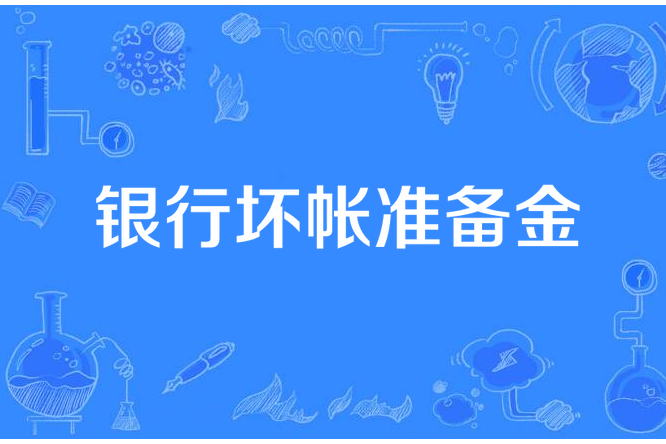 银行坏帐准备金